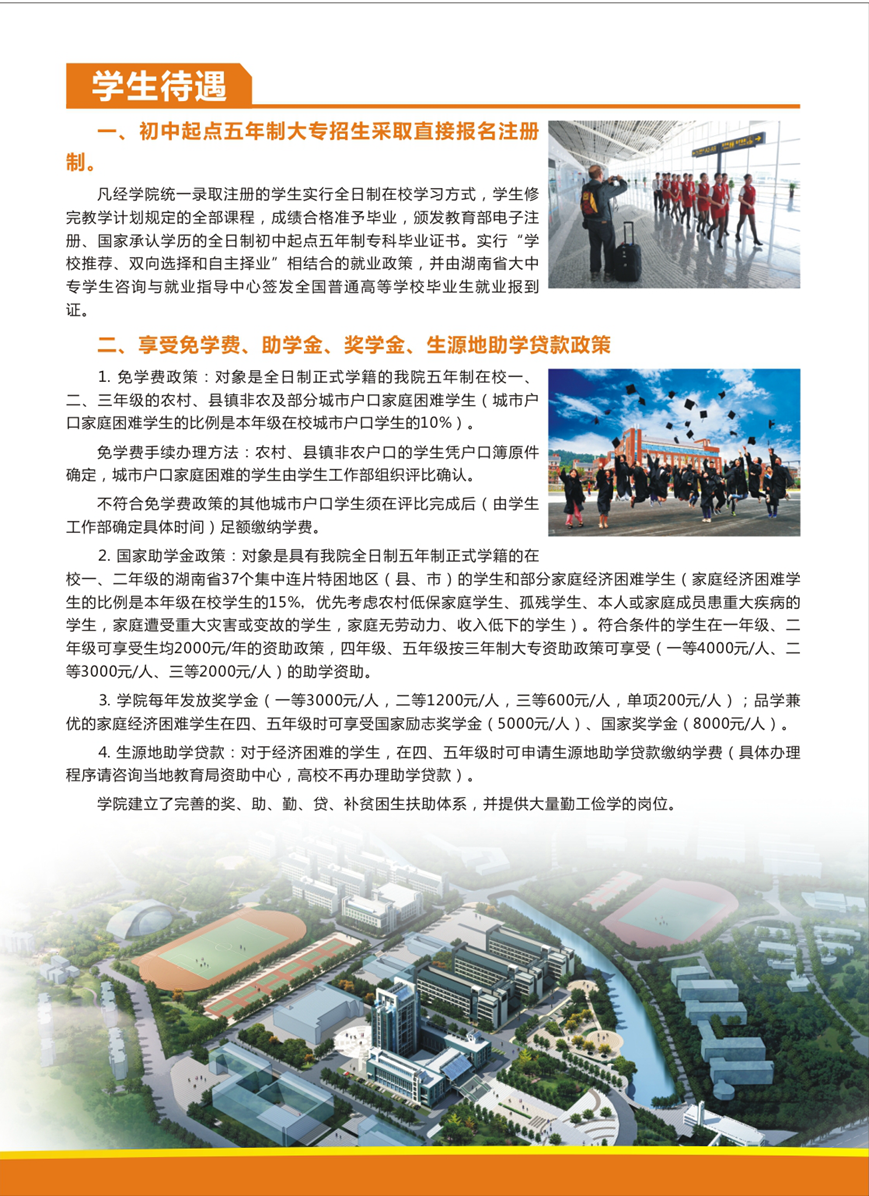 学生待遇

一、初中起点五年制大专招生采取直接报名注册制。

凡经学院统一录取注册的学生实行全日制在校学习方式，学生修完教学计划规定的全部课程，成绩合格准予毕业，颁发教育部电子注册、国家承认学历的全日制初中起点五年制专科毕业证书。实行“学校推荐、双向选择和自主择业”相结合的就业政策，并由湖南省大中专学生咨询与就业指导中心签发全国普通高等学校毕业生就业报到证。

二、享受免学费、助学金、奖学金、生源地助学贷款政策

1. 免学费政策：对象是全日制正式学籍的我院五年制在校一、二、三年级的农村、县镇非农及部分城市户口家庭困难学生（城市户口家庭困难学生的比例是本年级在校城市户口学生的10%）。

免学费手续办理方法：农村、县镇非农户口的学生凭户口簿原件确定，城市户口家庭困难的学生由学生工作部组织评比确认。

不符合免学费政策的其他城市户口学生须在评比完成后（由学生工作部确定具体时间）足额缴纳学费。

2. 国家助学金政策：对象是具有我院全日制五年制正式学籍的在校一、二年级的湖南省37个集中连片特困地区（县、市）的学生和部分家庭经济困难学生（家庭经济困难学生的比例是本年级在校学生的15%，优先考虑农村低保家庭学生、孤残学生、本人或家庭成员患重大疾病的学生，家庭遭受重大灾害或变故的学生，家庭无劳动力、收入低下的学生）。符合条件的学生在一年级、二年级可享受生均2000元/年的资助政策，四年级、五年级按三年制大专资助政策可享受（一等4000元/人、二等3000元/人、三等2000元/人）的助学资助。

3. 学院每年发放奖学金（一等3000元/人，二等1200元/人，三等600元/人，单项200元/人）；品学兼优的家庭经济困难学生在四、五年级时可享受国家励志奖学金（5000元/人）、国家奖学金（8000元/人）。

4. 生源地助学贷款：对于经济困难的学生，在四、五年级时可申请生源地助学贷款缴纳学费（具体办理程序请咨询当地教育局资助中心，高校不再办理助学贷款）。

学院建立了完善的奖、助、勤、贷、补贫困生扶助体系，并提供大量勤工俭学的岗位。